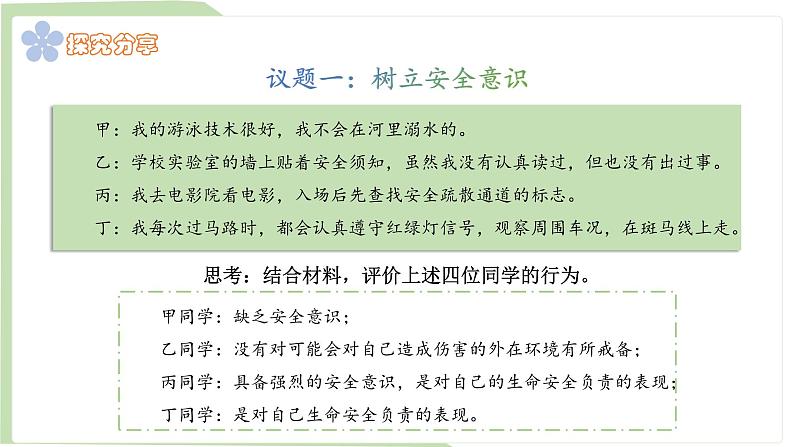 探究分享

议题一：树立安全意识

甲：我的游泳技术很好，我不会在河里溺水的。
乙：学校实验室的墙上贴着安全须知，虽然我没有认真读过，但也没有出过事。
丙：我去电影院看电影，入场后先查找安全疏散通道的标志。
丁：我每次过马路时，都会认真遵守红绿灯信号，观察周围车况，在斑马线上走。

思考：结合材料，评价上述四位同学的行为。

甲同学：缺乏安全意识；
乙同学：没有对可能会对自己造成伤害的外在环境有所戒备；
丙同学：具备强烈的安全意识，是对自己的生命安全负责的表现；
丁同学：是对自己生命安全负责的表现。